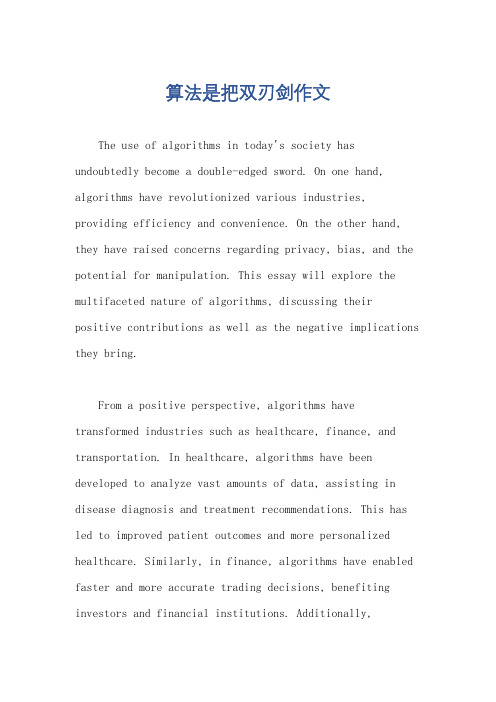 算法是把双刃剑作文

The use of algorithms in today's society has undoubtedly become a double-edged sword. On one hand, algorithms have revolutionized various industries, providing efficiency and convenience. On the other hand, they have raised concerns regarding privacy, bias, and the potential for manipulation. This essay will explore the multifaceted nature of algorithms, discussing their positive contributions as well as the negative implications they bring.

From a positive perspective, algorithms have transformed industries such as healthcare, finance, and transportation. In healthcare, algorithms have been developed to analyze vast amounts of data, assisting in disease diagnosis and treatment recommendations. This has led to improved patient outcomes and more personalized healthcare. Similarly, in finance, algorithms have enabled faster and more accurate trading decisions, benefiting investors and financial institutions. Additionally,